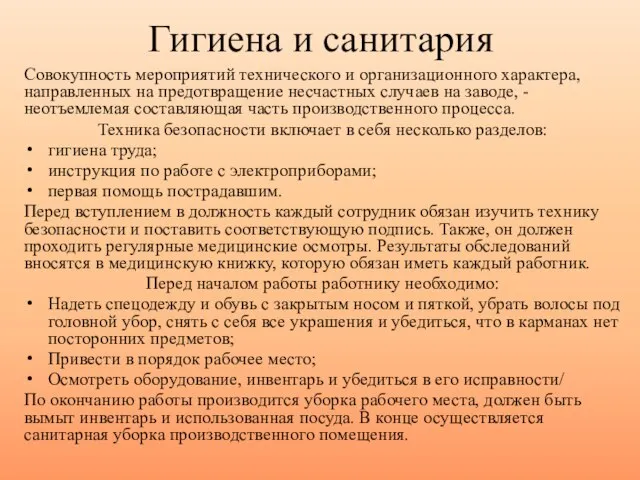 Гигиена и санитария

Совокупность мероприятий технического и организационного характера, направленных на предотвращение несчастных случаев на заводе, - неотъемлемая составляющая часть производственного процесса.

Техника безопасности включает в себя несколько разделов:

• гигиена труда;
• инструкция по работе с электроприборами;
• первая помощь пострадавшим.

Перед вступлением в должность каждый сотрудник обязан изучить технику безопасности и поставить соответствующую подпись. Также, он должен проходить регулярные медицинские осмотры. Результаты обследований вносятся в медицинскую книжку, которую обязан иметь каждый работник.

Перед началом работы работнику необходимо:

• Надеть спецодежду и обувь с закрытым носом и пяткой, убрать волосы под головной убор, снять с себя все украшения и убедиться, что в карманах нет посторонних предметов;
• Привести в порядок рабочее место;
• Осмотреть оборудование, инвентарь и убедиться в его исправности/

По окончанию работы производится уборка рабочего места, должен быть вымыт инвентарь и использованная посуда. В конце осуществляется санитарная уборка производственного помещения.